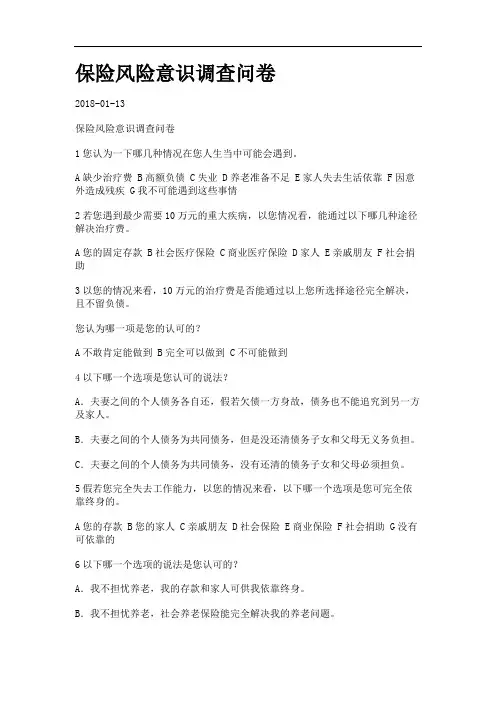 保险风险意识调查问卷

2018-01-13

保险风险意识调查问卷

1 您认为一下哪几种情况在您人生当中可能会遇到。

A 缺少治疗费 B 高额负债 C 失业 D 养老准备不足 E 家人失去生活依靠 F 因意外造成残疾 G 我不可能遇到这些事情

2 若您遇到最少需要 10 万元的重大疾病，以您情况看，能通过以下哪几种途径解决治疗费。

A 您的固定存款 B 社会医疗保险 C 商业医疗保险 D 家人 E 亲戚朋友 F 社会捐助

3 以您的情况来看，10 万元的治疗费是否能通过以上您所选择途径完全解决，且不留负债。

您认为哪一项是您的认可的？

A 不敢肯定能做到 B 完全可以做到 C 不可能做到

4 以下哪一个选项是您认可的说法？

A. 夫妻之间的个人债务各自还，假若欠债一方身故，债务也不能追究到另一方及家人。

B. 夫妻之间的个人债务为共同债务，但是没还清债务子女和父母无义务负担。

C. 夫妻之间的个人债务为共同债务，没有还清的债务子女和父母必须担负。

5 假若您完全失去工作能力，以您的情况来看，以下哪一个选项是您可完全依靠终身的。

A 您的存款 B 您的家人 C 亲戚朋友 D 社会保险 E 商业保险 F 社会捐助 G 没有可依靠的

6 以下哪一个选项的说法是您认可的？

A. 我不担忧养老，我的存款和家人可供我依靠终身。

B. 我不担忧养老，社会养老保险能完全解决我的养老问题。